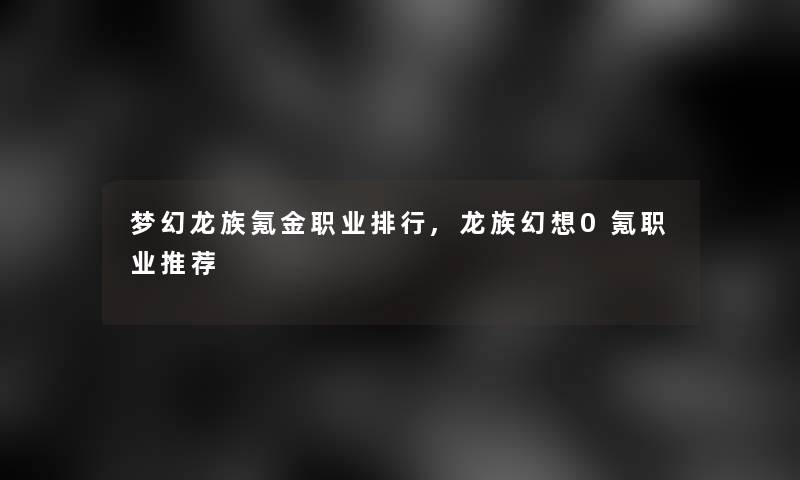 梦幻龙族氪金职业排行，龙族幻想0氪职业推荐